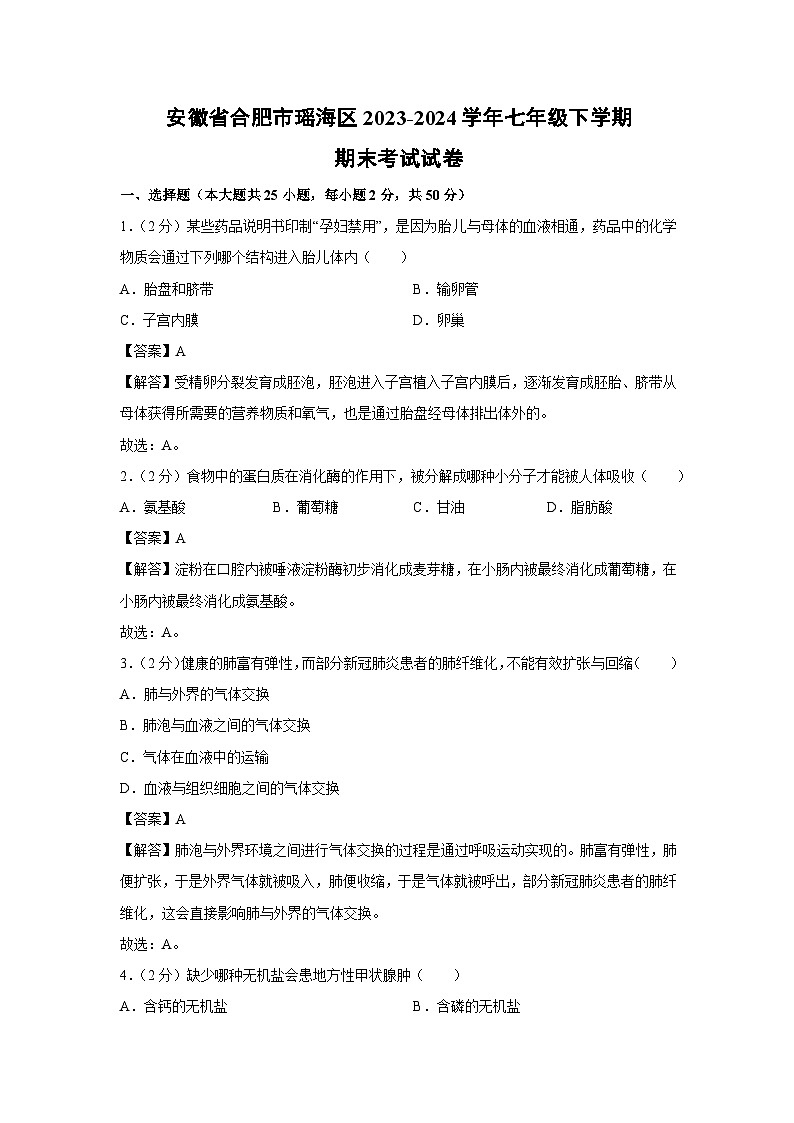 安徽省合肥市瑶海区2023-2024学年七年级下学期

期末考试试卷

一、选择题（本大题共25小题，每小题2分，共50分）

1.（2分）某些药品说明书印制“孕妇禁用”，是因为胎儿与母体的血液相通，药品中的化学物质会通过下列哪个结构进入胎儿体内（　　）

A．胎盘和脐带　　B．输卵管

C．子宫内膜　　D．卵巢

【答案】A

【解答】受精卵分裂发育成胚泡，胚泡进入子宫植入子宫内膜后，逐渐发育成胚胎、脐带从母体获得所需要的营养物质和氧气，也是通过胎盘经母体排出体外的。

故选：A。

2.（2分）食物中的蛋白质在消化酶的作用下，被分解成哪种小分子才能被人体吸收（　　）

A．氨基酸　　B．葡萄糖　　C．甘油　　D．脂肪酸

【答案】A

【解答】淀粉在口腔内被唾液淀粉酶初步消化成麦芽糖，在小肠内被最终消化成葡萄糖，在小肠内被最终消化成氨基酸。

故选：A。

3.（2分）健康的肺富有弹性，而部分新冠肺炎患者的肺纤维化，不能有效扩张与回缩（　　）

A．肺与外界的气体交换

B．肺泡与血液之间的气体交换

C．气体在血液中的运输

D．血液与组织细胞之间的气体交换

【答案】A

【解答】肺泡与外界环境之间进行气体交换的过程是通过呼吸运动实现的。肺富有弹性，肺便扩张，于是外界气体就被吸入，肺便收缩，于是气体就被呼出，部分新冠肺炎患者的肺纤维化，这会直接影响肺与外界的气体交换。

故选：A。

4.（2分）缺少哪种无机盐会患地方性甲状腺肿（　　）

A．含钙的无机盐　　B．含磷的无机盐